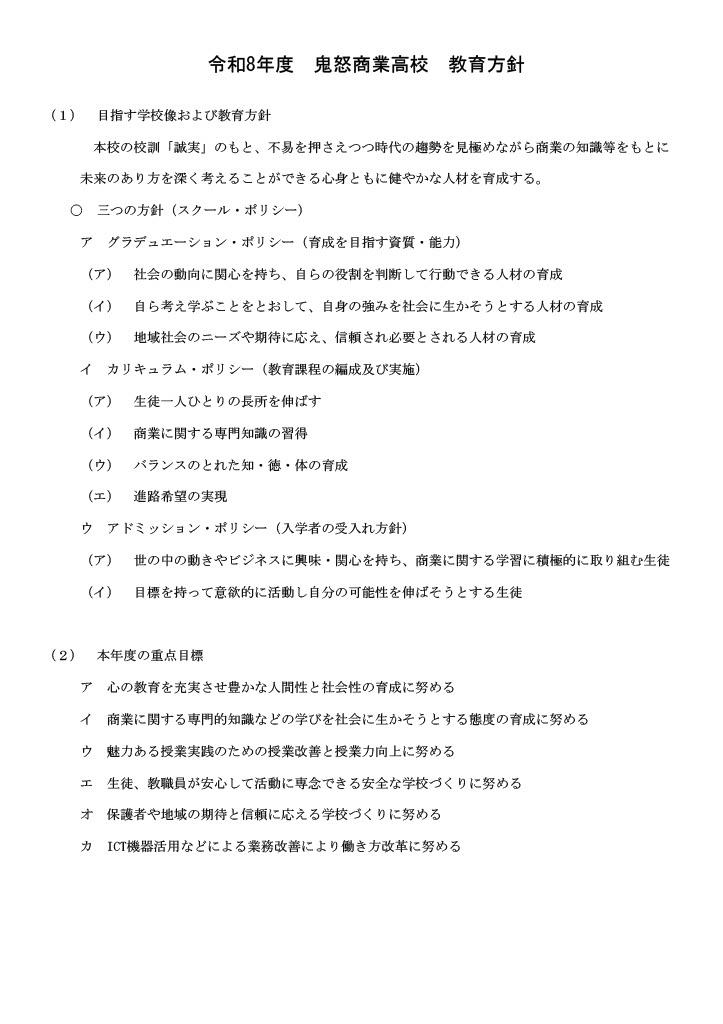 令和8年度　鬼怒商業高校　教育方針

（1）　目指す学校像および教育方針

本校の校訓「誠実」のもと、不易を押さえつつ時代の趨勢を見極めながら商業の知識等をもとに未来のあり方を深く考えることができる心身ともに健やかな人材を育成する。

○　三つの方針（スクール・ポリシー）

ア　グラデュエーション・ポリシー（育成を目指す資質・能力）

（ア）　社会の動向に関心を持ち、自らの役割を判断して行動できる人材の育成

（イ）　自ら考え学ぶことをとおして、自身の強みを社会に生かそうとする人材の育成

（ウ）　地域社会のニーズや期待に応え、信頼され必要とされる人材の育成

イ　カリキュラム・ポリシー（教育課程の編成及び実施）

（ア）　生徒一人ひとりの長所を伸ばす

（イ）　商業に関する専門知識の習得

（ウ）　バランスのとれた知・徳・体の育成

（エ）　進路希望の実現

ウ　アドミッション・ポリシー（入学者の受入れ方針）

（ア）　世の中の動きやビジネスに興味・関心を持ち、商業に関する学習に積極的に取り組む生徒

（イ）　目標を持って意欲的に活動し自分の可能性を伸ばそうとする生徒

（2）　本年度の重点目標

ア　心の教育を充実させ豊かな人間性と社会性の育成に努める

イ　商業に関する専門的知識などの学びを社会に生かそうとする態度の育成に努める

ウ　魅力ある授業実践のための授業改善と授業力向上に努める

エ　生徒、教職員が安心して活動に専念できる安全な学校づくりに努める

オ　保護者や地域の期待と信頼に応える学校づくりに努める

カ　ICT機器活用などによる業務改善により働き方改革に努める